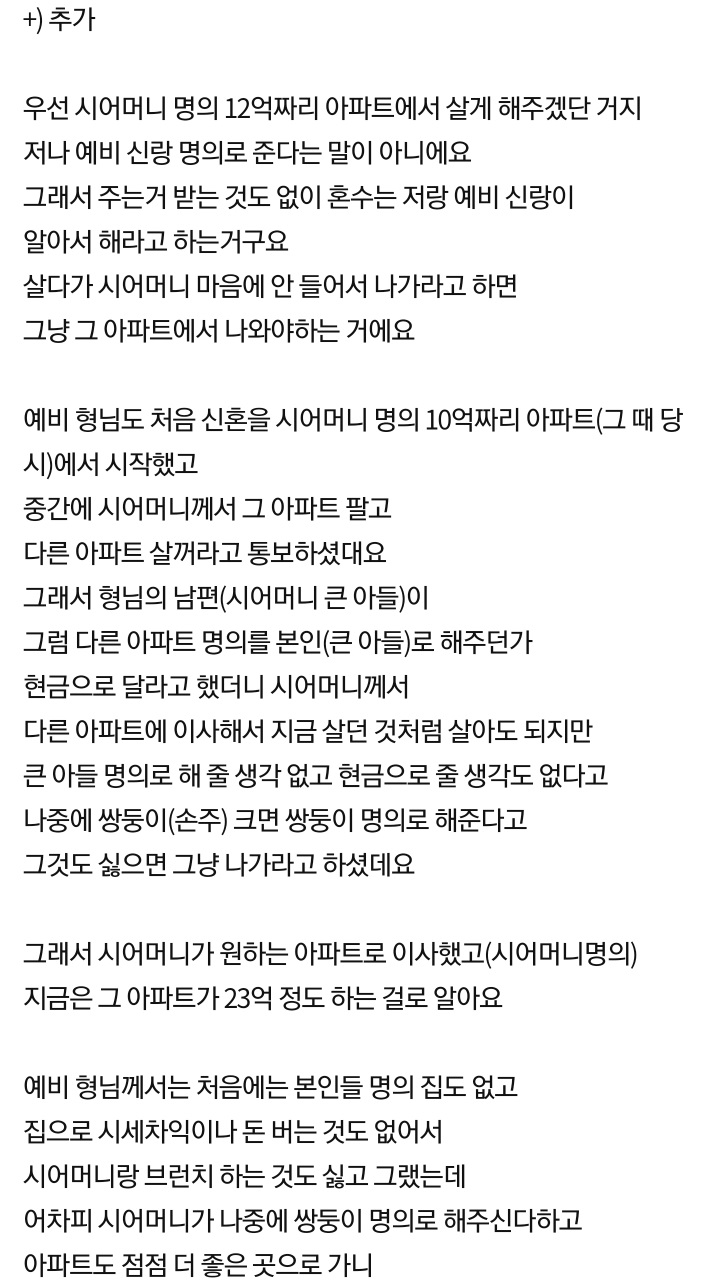 +) 추가

우선 시어머니 명의 12억짜리 아파트에서 살게 해주겠단 거지
저나 예비 신랑 명의로 준다는 말이 아니에요
그래서 주는거 받는 것도 없이 혼수는 저랑 예비 신랑이
알아서 해라고 하는거구요
살다가 시어머니 마음에 안 들어서 나가라고 하면
그냥 그 아파트에서 나와야하는 거에요

예비 형님도 처음 신혼을 시어머니 명의 10억짜리 아파트(그 때 당시)에서 시작했고
중간에 시어머니께서 그 아파트 팔고
다른 아파트 살꺼라고 통보하셨대요
그래서 형님의 남편(시어머니 큰 아들)이
그럼 다른 아파트 명의를 본인(큰 아들)로 해주던가
현금으로 달라고 했더니 시어머니께서
다른 아파트에 이사해서 지금 살던 것처럼 살아도 되지만
큰 아들 명의로 해 줄 생각 없고 현금으로 줄 생각도 없다고
나중에 쌍둥이(손주) 크면 쌍둥이 명의로 해준다고
그것도 싫으면 그냥 나가라고 하셨데요

그래서 시어머니가 원하는 아파트로 이사했고(시어머니명의)
지금은 그 아파트가 23억 정도 하는 걸로 알아요

예비 형님께서는 처음에는 본인들 명의 집도 없고
집으로 시세차익이나 돈 버는 것도 없어서
시어머니랑 브런치 하는 것도 싫고 그랬는데
어차피 시어머니가 나중에 쌍둥이 명의로 해주신다하고
아파트도 점점 더 좋은 곳으로 가니